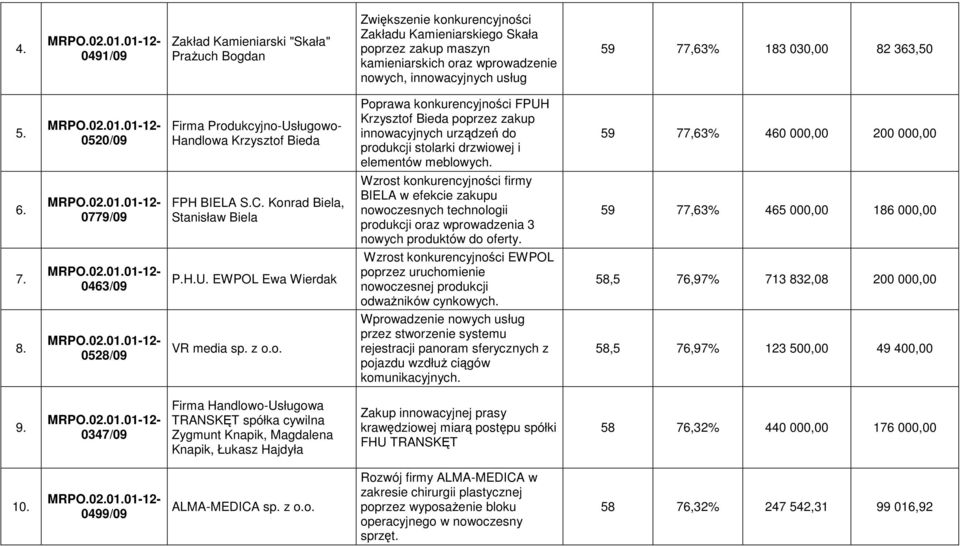 | 4. | MRPO.02.01.01-12-0491/09 | Zakład Kamieniarski "Skała" Prażuch Bogdan | Zwiększenie konkurencyjności Zakładu Kamieniarskiego Skała poprzez zakup maszyn kamieniarskich oraz wprowadzenie nowych, innowacyjnych usług | 59 | 77,63% | 183 030,00 | 82 363,50 |
|---|---|---|---|---|---|---|---|
| 5. | MRPO.02.01.01-12-0520/09 | Firma Produkcyjno-Usługowo-Handlowa Krzysztof Bieda | Poprawa konkurencyjności FPUH Krzysztof Bieda poprzez zakup innowacyjnych urządzeń do produkcji stolarki drzwiowej i elementów meblowych. | 59 | 77,63% | 460 000,00 | 200 000,00 |
| 6. | MRPO.02.01.01-12-0779/09 | FPH BIELA S.C. Konrad Biela, Stanisław Biela | Wzrost konkurencyjności firmy BIELA w efekcie zakupu nowoczesnych technologii produkcji oraz wprowadzenia 3 nowych produktów do oferty. | 59 | 77,63% | 465 000,00 | 186 000,00 |
| 7. | MRPO.02.01.01-12-0463/09 | P.H.U. EWPOL Ewa Wierdak | Wzrost konkurencyjności EWPOL poprzez uruchomienie nowoczesnej produkcji odważników cynkowych. | 58,5 | 76,97% | 713 832,08 | 200 000,00 |
| 8. | MRPO.02.01.01-12-0528/09 | VR media sp. z o.o. | Wprowadzenie nowych usług przez stworzenie systemu rejestracji panoram sferycznych z pojazdu wzdłuż ciągów komunikacyjnych. | 58,5 | 76,97% | 123 500,00 | 49 400,00 |
| 9. | MRPO.02.01.01-12-0347/09 | Firma Handlowo-Usługowa TRANSKĘT spółka cywilna Zygmunt Knapik, Magdalena Knapik, Łukasz Hajdyła | Zakup innowacyjnej prasy krawędziowej miarą postępu spółki FHU TRANSKĘT | 58 | 76,32% | 440 000,00 | 176 000,00 |
| 10. | MRPO.02.01.01-12-0499/09 | ALMA-MEDICA sp. z o.o. | Rozwój firmy ALMA-MEDICA w zakresie chirurgii plastycznej poprzez wyposażenie bloku operacyjnego w nowoczesny sprzęt. | 58 | 76,32% | 247 542,31 | 99 016,92 |